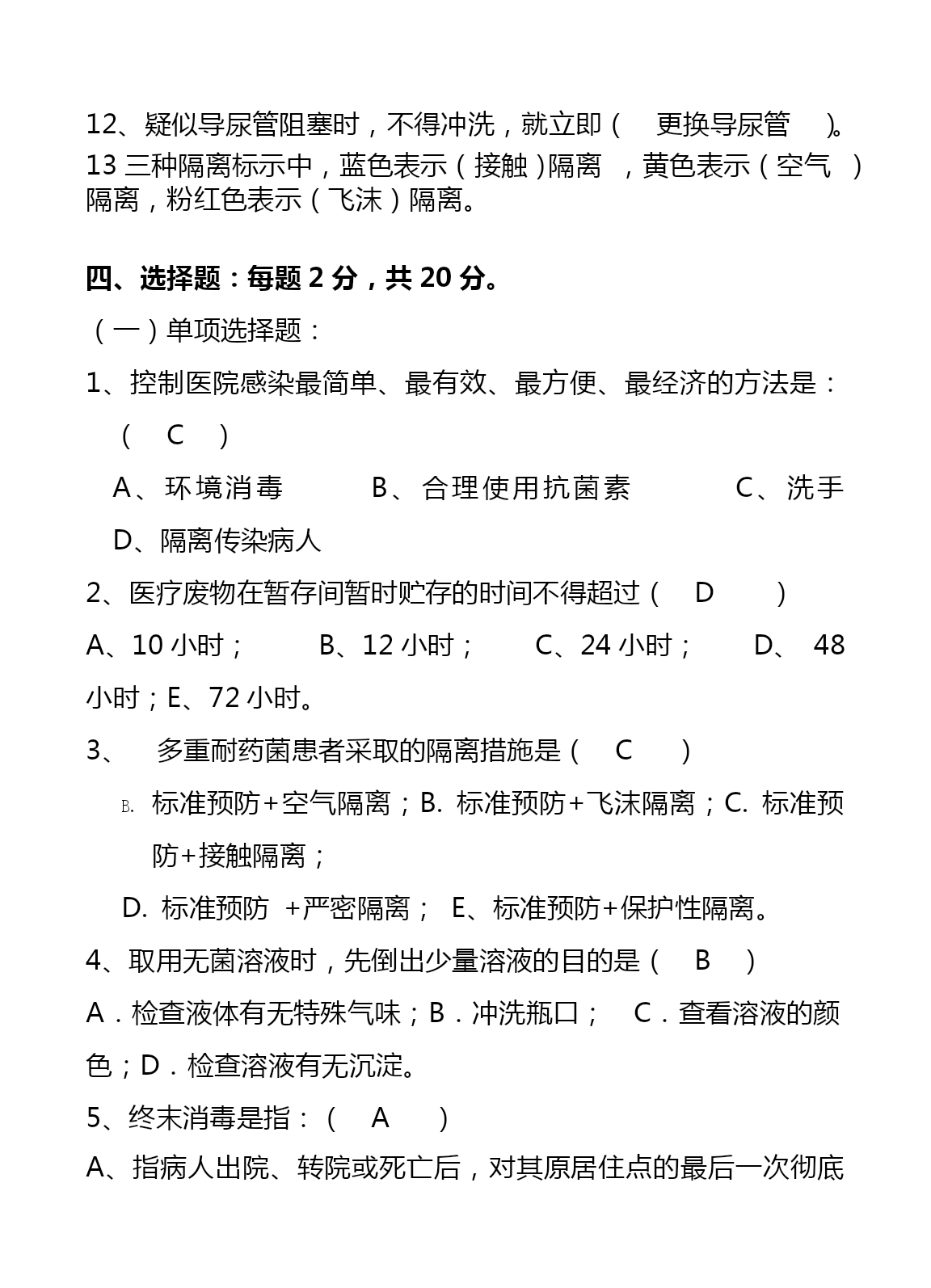 12、疑似导尿管阻塞时，不得冲洗，就立即（　更换导尿管　）。
13 三种隔离标示中，蓝色表示（接触）隔离　，黄色表示（空气　）隔离，粉红色表示（飞沫）隔离。

四、选择题：每题 2 分，共 20 分。

（一）单项选择题：

1、控制医院感染最简单、最有效、最方便、最经济的方法是：（　C　）

A、环境消毒　　B、合理使用抗菌素　　C、洗手　D、隔离传染病人

2、医疗废物在暂存间暂时贮存的时间不得超过（　D　）

A、10 小时；　B、12 小时；　C、24 小时；　D、 48 小时；E、72 小时。

3、　多重耐药菌患者采取的隔离措施是（　C　）

B. 标准预防+空气隔离；B. 标准预防+飞沫隔离；C. 标准预防+接触隔离；

D. 标准预防　+严密隔离；　E、标准预防+保护性隔离。

4、取用无菌溶液时，先倒出少量溶液的目的是（　B　）

A．检查液体有无特殊气味；B．冲洗瓶口；　C．查看溶液的颜色；D．检查溶液有无沉淀。

5、终末消毒是指：（　A　）

A、指病人出院、转院或死亡后，对其原居住点的最后一次彻底